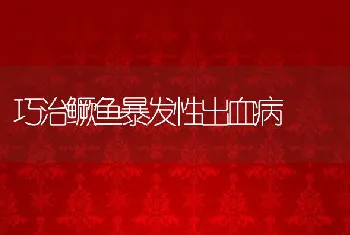 巧治鳜鱼暴发性出血病